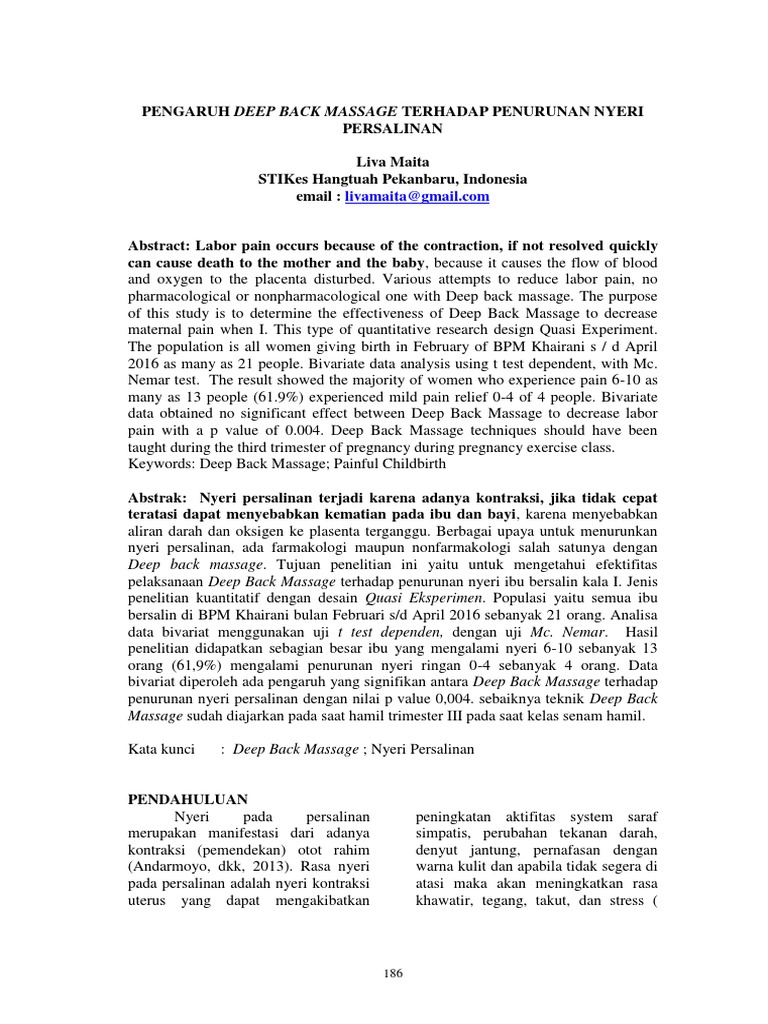 PENGARUH DEEP BACK MASSAGE TERHADAP PENURUNAN NYERI PERSALINAN

Liva Maita
STIKes Hangtuah Pekanbaru, Indonesia
email : livamaita@gmail.com

Abstract: Labor pain occurs because of the contraction, if not resolved quickly can cause death to the mother and the baby, because it causes the flow of blood and oxygen to the placenta disturbed. Various attempts to reduce labor pain, no pharmacological or nonpharmacological one with Deep back massage. The purpose of this study is to determine the effectiveness of Deep Back Massage to decrease maternal pain when I. This type of quantitative research design Quasi Experiment. The population is all women giving birth in February of BPM Khairani s / d April 2016 as many as 21 people. Bivariate data analysis using t test dependent, with Mc. Nemar test. The result showed the majority of women who experience pain 6-10 as many as 13 people (61.9%) experienced mild pain relief 0-4 of 4 people. Bivariate data obtained no significant effect between Deep Back Massage to decrease labor pain with a p value of 0.004. Deep Back Massage techniques should have been taught during the third trimester of pregnancy during pregnancy exercise class.
Keywords: Deep Back Massage; Painful Childbirth

Abstrak: Nyeri persalinan terjadi karena adanya kontraksi, jika tidak cepat teratasi dapat menyebabkan kematian pada ibu dan bayi, karena menyebabkan aliran darah dan oksigen ke plasenta terganggu. Berbagai upaya untuk menurunkan nyeri persalinan, ada farmakologi maupun nonfarmakologi salah satunya dengan Deep back massage. Tujuan penelitian ini yaitu untuk mengetahui efektifitas pelaksanaan Deep Back Massage terhadap penurunan nyeri ibu bersalin kala I. Jenis penelitian kuantitatif dengan desain Quasi Eksperimen. Populasi yaitu semua ibu bersalin di BPM Khairani bulan Februari s/d April 2016 sebanyak 21 orang. Analisa data bivariat menggunakan uji t test dependen, dengan uji Mc. Nemar. Hasil penelitian didapatkan sebagian besar ibu yang mengalami nyeri 6-10 sebanyak 13 orang (61,9%) mengalami penurunan nyeri ringan 0-4 sebanyak 4 orang. Data bivariat diperoleh ada pengaruh yang signifikan antara Deep Back Massage terhadap penurunan nyeri persalinan dengan nilai p value 0,004. sebaiknya teknik Deep Back Massage sudah diajarkan pada saat hamil trimester III pada saat kelas senam hamil.

Kata kunci : Deep Back Massage ; Nyeri Persalinan

PENDAHULUAN
Nyeri pada persalinan merupakan manifestasi dari adanya kontraksi (pemendekan) otot rahim (Andarmoyo, dkk, 2013). Rasa nyeri pada persalinan adalah nyeri kontraksi uterus yang dapat mengakibatkan peningkatan aktifitas system saraf simpatis, perubahan tekanan darah, denyut jantung, pernafasan dengan warna kulit dan apabila tidak segera di atasi maka akan meningkatkan rasa khawatir, tegang, takut, dan stress (

186